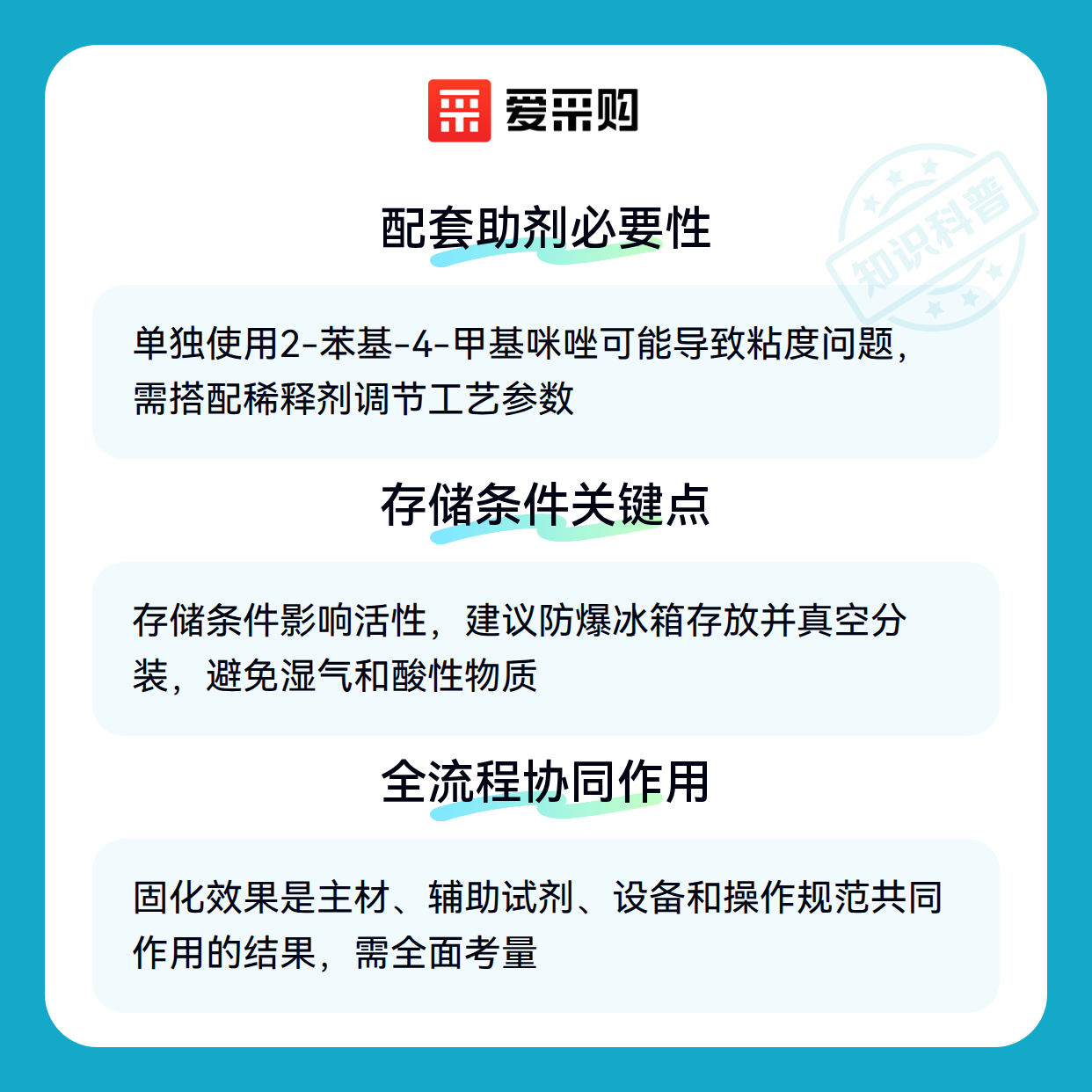 爱采购

配套助剂必要性

单独使用2-苯基-4-甲基咪唑可能导致粘度问题，需搭配稀释剂调节工艺参数

存储条件关键点

存储条件影响活性，建议防爆冰箱存放并真空分装，避免湿气和酸性物质

全流程协同作用

固化效果是主材、辅助试剂、设备和操作规范共同作用的结果，需全面考量

知识科普